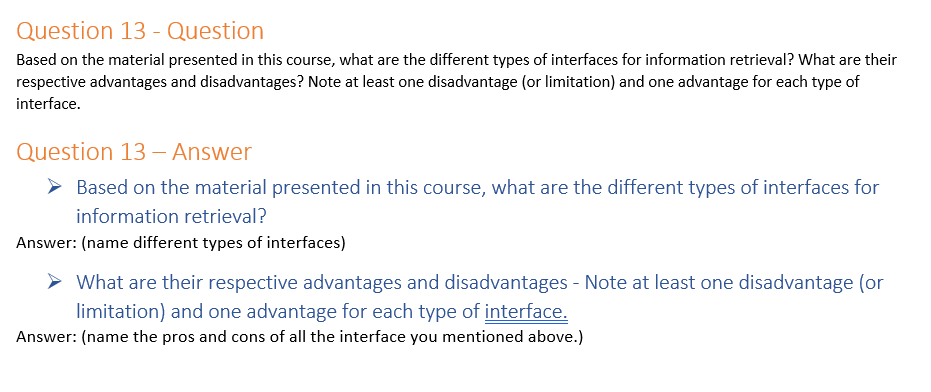 Question 13 - Question

Based on the material presented in this course, what are the different types of interfaces for information retrieval? What are their respective advantages and disadvantages? Note at least one disadvantage (or limitation) and one advantage for each type of interface.

Question 13 – Answer

➢ Based on the material presented in this course, what are the different types of interfaces for information retrieval?

Answer: (name different types of interfaces)

➢ What are their respective advantages and disadvantages - Note at least one disadvantage (or limitation) and one advantage for each type of interface.

Answer: (name the pros and cons of all the interface you mentioned above.)